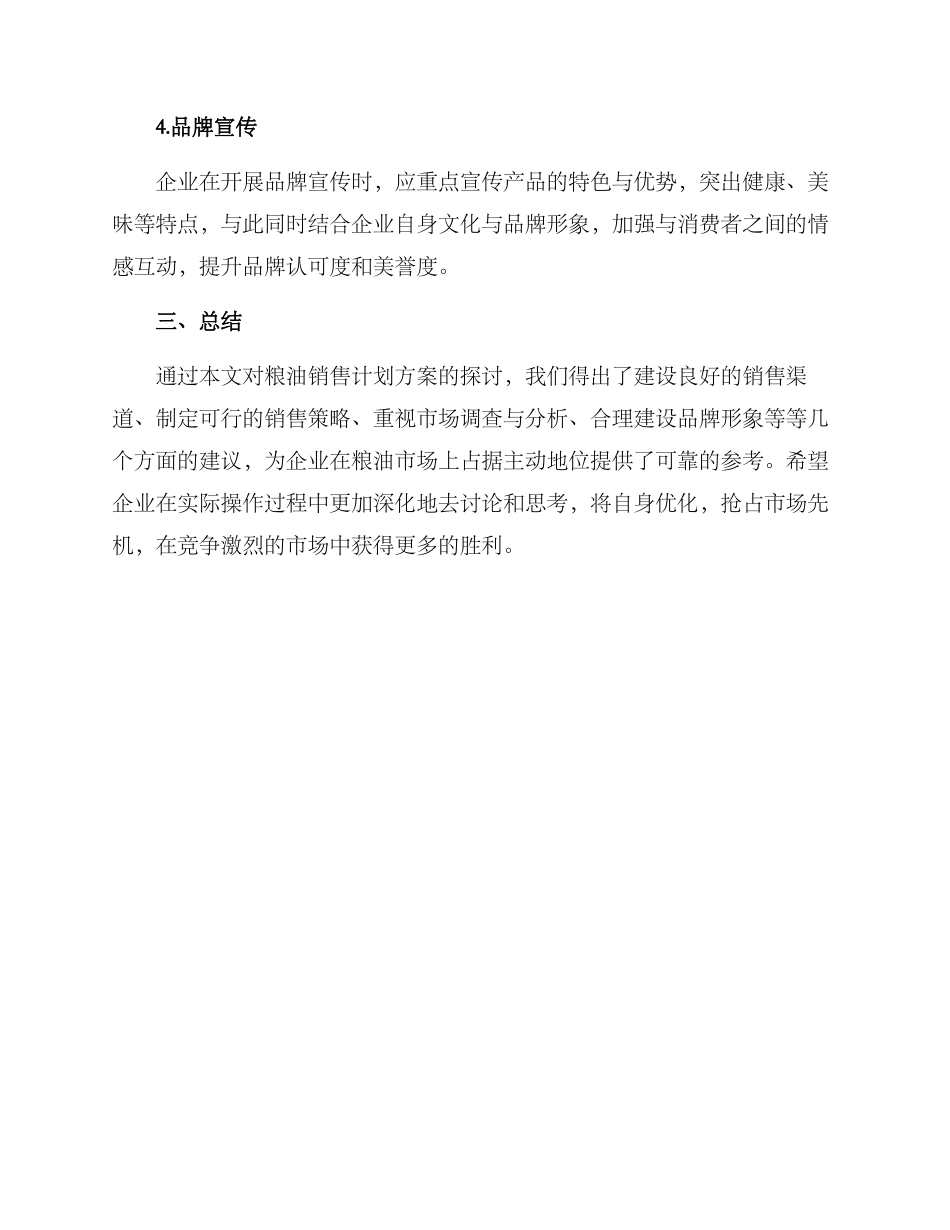 4.品牌宣传

企业在开展品牌宣传时，应重点宣传产品的特色与优势，突出健康、美味等特点，与此同时结合企业自身文化与品牌形象，加强与消费者之间的情感互动，提升品牌认可度和美誉度。

三、总结

通过本文对粮油销售计划方案的探讨，我们得出了建设良好的销售渠道、制定可行的销售策略、重视市场调查与分析、合理建设品牌形象等等几个方面的建议，为企业在粮油市场上占据主动地位提供了可靠的参考。希望企业在实际操作过程中更加深化地去讨论和思考，将自身优化，抢占市场先机，在竞争激烈的市场中获得更多的胜利。